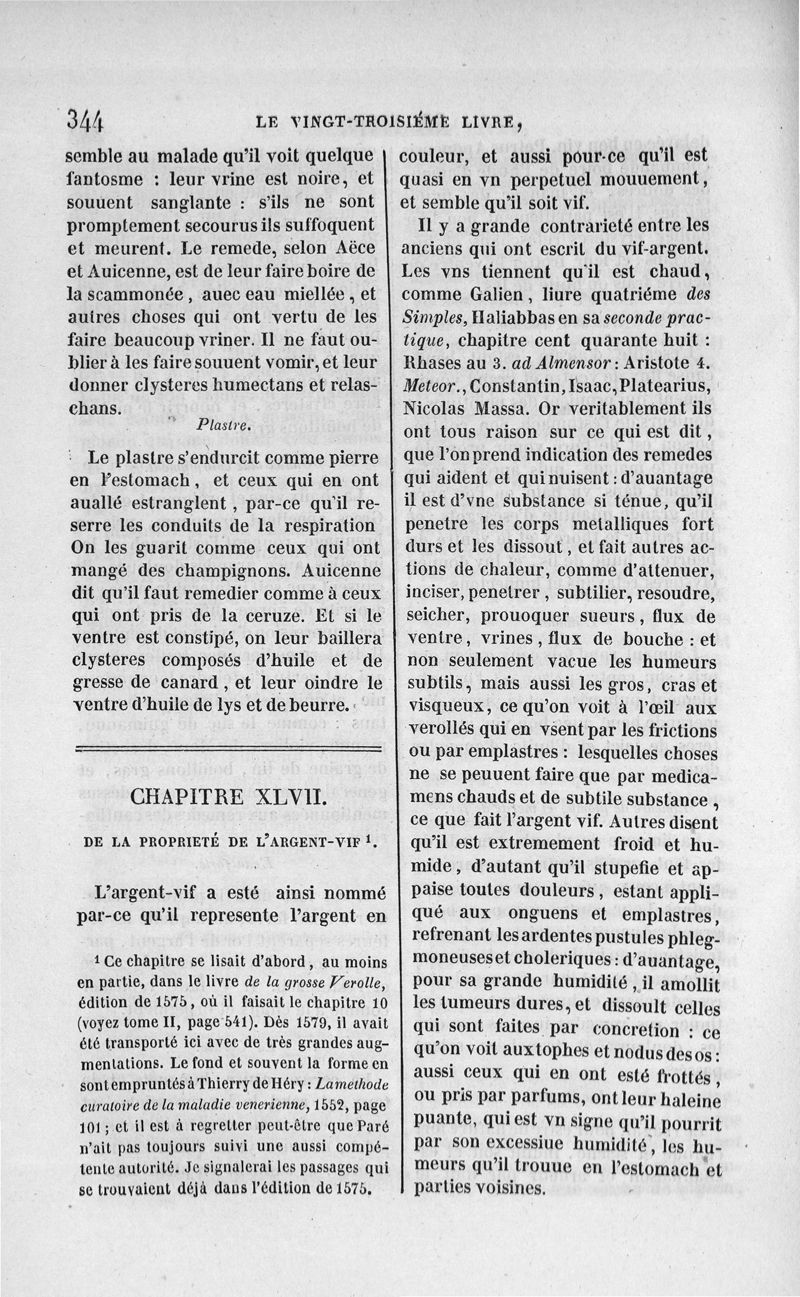 344 LE VINGT-TROISIÉME LIVRE,

semble au malade qu'il voit quelque fantosme : leur vrine est noire, et souuent sanglante : s'ils ne sont promptement secourus ils suffoquent et meurent. Le remede, selon Aëce et Auicenne, est de leur faire boire de la scammonée, auec eau miellée, et autres choses qui ont vertu de les faire beaucoup vriner. Il ne faut oublier à les faire souuent vomir, et leur donner clysteres humectans et relaschans.

Plastre.

Le plastre s'endurcit comme pierre en l'estomach, et ceux qui en ont auallé estranglent, par-ce qu'il reserre les conduits de la respiration On les guarit comme ceux qui ont mangé des champignons. Auicenne dit qu'il faut remedier comme à ceux qui ont pris de la ceruze. Et si le ventre est constipé, on leur baillera clysteres composés d'huile et de gresse de canard, et leur oindre le ventre d'huile de lys et de beurre.

CHAPITRE XLVII.

DE LA PROPRIETÉ DE L'ARGENT-VIF $^1$.

L'argent-vif a esté ainsi nommé par-ce qu'il represente l'argent en

$^1$ Ce chapitre se lisait d'abord, au moins en partie, dans le livre de la grosse Verolle, édition de 1575, où il faisait le chapitre 10 (voyez tome II, page 541). Dès 1579, il avait été transporté ici avec de très grandes augmentations. Le fond et souvent la forme en sont empruntés à Thierry de Héry : La methode curatoire de la maladie venerienne, 1552, page 101 ; et il est à regretter peut-être que Paré n'ait pas toujours suivi une aussi compétente autorité. Je signalerai les passages qui se trouvaient déjà dans l'édition de 1575.

couleur, et aussi pour-ce qu'il est quasi en vn perpetuel mouuement, et semble qu'il soit vif.

Il y a grande contrarieté entre les anciens qui ont escrit du vif-argent. Les vns tiennent qu'il est chaud, comme Galien, liure quatriéme des Simples, Haliabbas en sa seconde practique, chapitre cent quarante huit : Rhases au 3. ad Almensor : Aristote 4. Meteor., Constantin, Isaac, Platearius, Nicolas Massa. Or veritablement ils ont tous raison sur ce qui est dit, que l'on prend indication des remedes qui aident et qui nuisent : d'auantage il est d'vne substance si ténue, qu'il penetre les corps metalliques fort durs et les dissout, et fait autres actions de chaleur, comme d'attenuer, inciser, penetrer, subtilier, resoudre, seicher, prouoquer sueurs, flux de ventre, vrines, flux de bouche : et non seulement vacue les humeurs subtils, mais aussi les gros, cras et visqueux, ce qu'on voit à l'œil aux verollés qui en vsent par les frictions ou par emplastres : lesquelles choses ne se peuuent faire que par medicamens chauds et de subtile substance, ce que fait l'argent vif. Autres disent qu'il est extremement froid et humide, d'autant qu'il stupefie et appaise toutes douleurs, estant appliqué aux onguens et emplastres, refrenant les ardentes pustules phlegmoneuses et choleriques : d'auantage, pour sa grande humidité, il amollit les tumeurs dures, et dissoult celles qui sont faites par concretion : ce qu'on voit aux tophes et nodus des os : aussi ceux qui en ont esté frottés, ou pris par parfums, ont leur haleine puante, qui est vn signe qu'il pourrit par son excessiue humidité, les humeurs qu'il trouue en l'estomach et parties voisines.